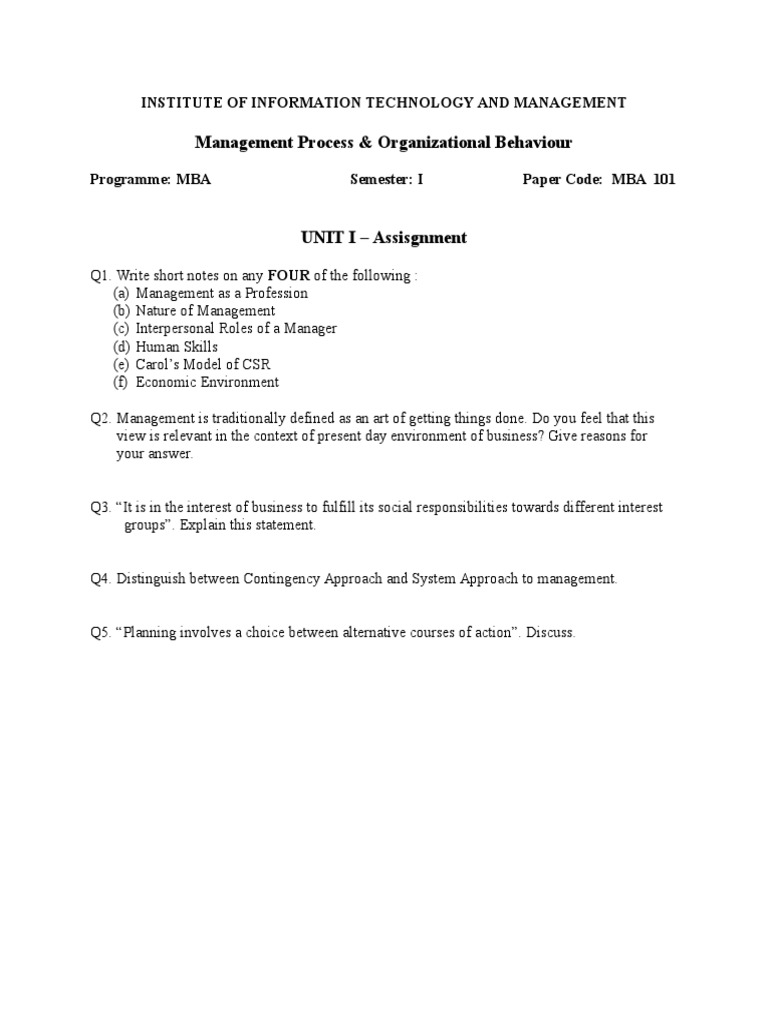 INSTITUTE OF INFORMATION TECHNOLOGY AND MANAGEMENT

Management Process & Organizational Behaviour

Programme: MBA  Semester: I  Paper Code: MBA 101

UNIT I – Assisgnment

Q1. Write short notes on any FOUR of the following :
(a) Management as a Profession
(b) Nature of Management
(c) Interpersonal Roles of a Manager
(d) Human Skills
(e) Carol's Model of CSR
(f) Economic Environment

Q2. Management is traditionally defined as an art of getting things done. Do you feel that this view is relevant in the context of present day environment of business? Give reasons for your answer.

Q3. "It is in the interest of business to fulfill its social responsibilities towards different interest groups". Explain this statement.

Q4. Distinguish between Contingency Approach and System Approach to management.

Q5. "Planning involves a choice between alternative courses of action". Discuss.